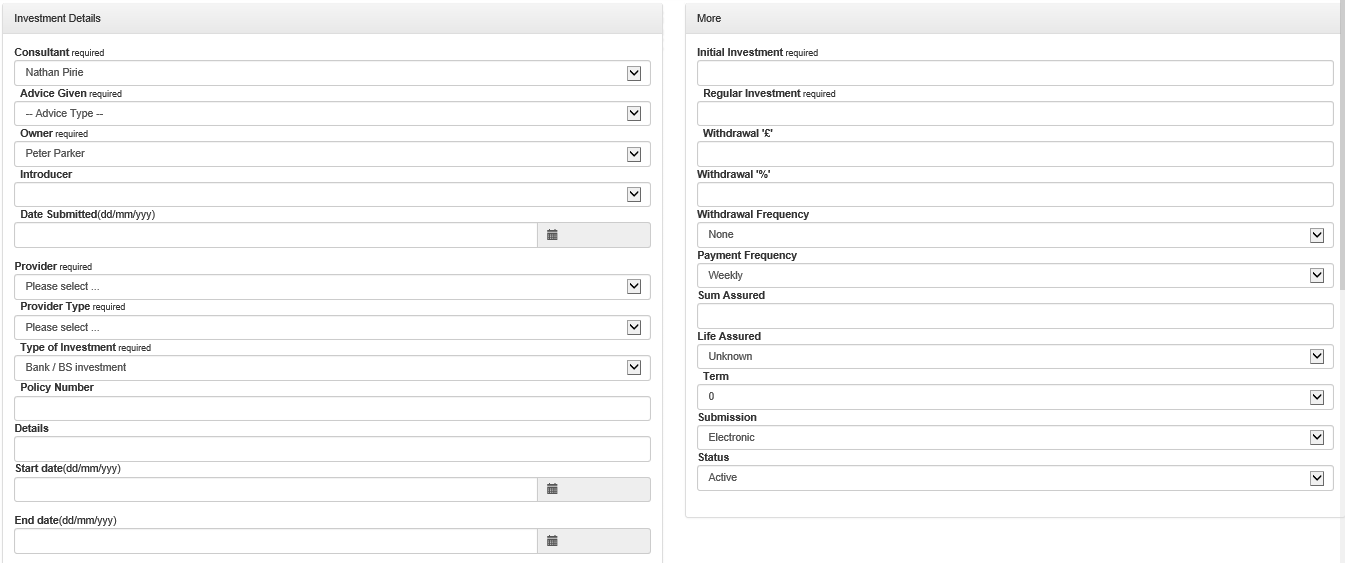 Investment Details

Consultant required
Nathan Pirie
Advice Given required
-- Advice Type --
Owner required
Peter Parker
Introducer

Date Submitted(dd/mm/yyy)

Provider required
Please select ...
Provider Type required
Please select ...
Type of Investment required
Bank / BS investment
Policy Number

Details

Start date(dd/mm/yyy)

End date(dd/mm/yyy)

More

Initial Investment required

Regular Investment required

Withdrawal '£'

Withdrawal '%'

Withdrawal Frequency
None
Payment Frequency
Weekly
Sum Assured

Life Assured
Unknown
Term
0
Submission
Electronic
Status
Active